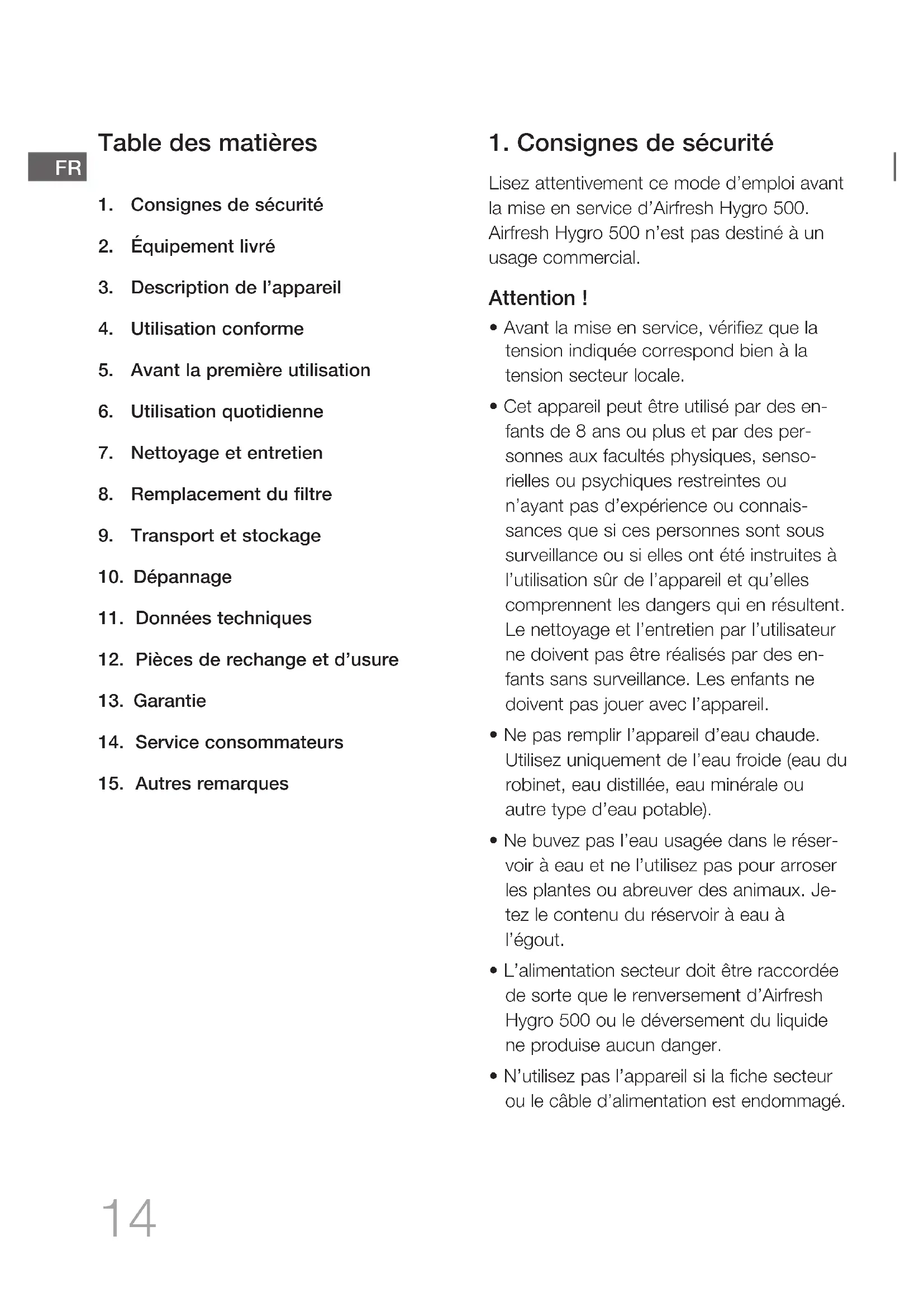 FR

Table des matières

1. Consignes de sécurité

2. Équipement livré

3. Description de l'appareil

4. Utilisation conforme

5. Avant la première utilisation

6. Utilisation quotidienne

7. Nettoyage et entretien

8. Remplacement du filtre

9. Transport et stockage

10. Dépannage

11. Données techniques

12. Pièces de rechange et d'usure

13. Garantie

14. Service consommateurs

15. Autres remarques

1. Consignes de sécurité

Lisez attentivement ce mode d'emploi avant la mise en service d'Airfresh Hygro 500. Airfresh Hygro 500 n'est pas destiné à un usage commercial.

Attention !

• Avant la mise en service, vérifiez que la tension indiquée correspond bien à la tension secteur locale.

• Cet appareil peut être utilisé par des enfants de 8 ans ou plus et par des personnes aux facultés physiques, sensorielles ou psychiques restreintes ou n'ayant pas d'expérience ou connaissances que si ces personnes sont sous surveillance ou si elles ont été instruites à l'utilisation sûr de l'appareil et qu'elles comprennent les dangers qui en résultent. Le nettoyage et l'entretien par l'utilisateur ne doivent pas être réalisés par des enfants sans surveillance. Les enfants ne doivent pas jouer avec l'appareil.

• Ne pas remplir l'appareil d'eau chaude. Utilisez uniquement de l'eau froide (eau du robinet, eau distillée, eau minérale ou autre type d'eau potable).

• Ne buvez pas l'eau usagée dans le réservoir à eau et ne l'utilisez pas pour arroser les plantes ou abreuver des animaux. Jetez le contenu du réservoir à eau à l'égout.

• L'alimentation secteur doit être raccordée de sorte que le renversement d'Airfresh Hygro 500 ou le déversement du liquide ne produise aucun danger.

• N'utilisez pas l'appareil si la fiche secteur ou le câble d'alimentation est endommagé.

14